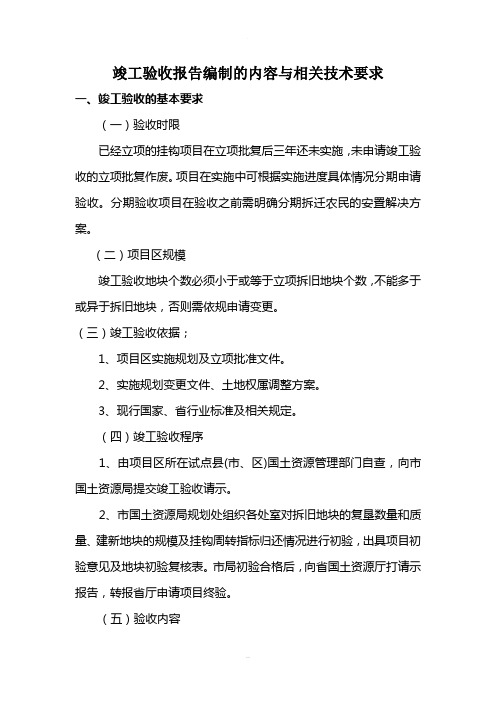 竣工验收报告编制的内容与相关技术要求

一、竣工验收的基本要求

（一）验收时限

已经立项的挂钩项目在立项批复后三年还未实施，未申请竣工验收的立项批复作废。项目在实施中可根据实施进度具体情况分期申请验收。分期验收项目在验收之前需明确分期拆迁农民的安置解决方案。

（二）项目区规模

竣工验收地块个数必须小于或等于立项拆旧地块个数，不能多于或异于拆旧地块，否则需依规申请变更。

（三）竣工验收依据；

1、项目区实施规划及立项批准文件。

2、实施规划变更文件、土地权属调整方案。

3、现行国家、省行业标准及相关规定。

（四）竣工验收程序

1、由项目区所在试点县(市、区)国土资源管理部门自查，向市国土资源局提交竣工验收请示。

2、市国土资源局规划处组织各处室对拆旧地块的复垦数量和质量、建新地块的规模及挂钩周转指标归还情况进行初验，出具项目初验意见及地块初验复核表。市局初验合格后，向省国土资源厅打请示报告，转报省厅申请项目终验。

（五）验收内容